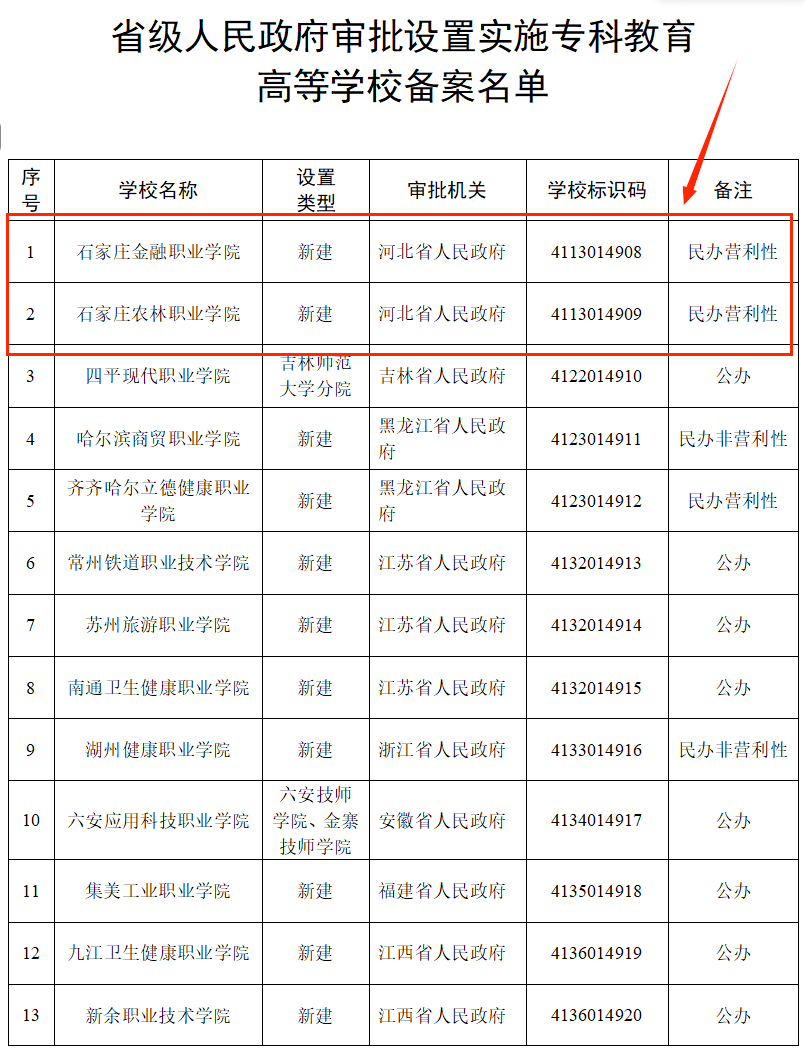 省级人民政府审批设置实施专科教育高等学校备案名单

| 序号 | 学校名称 | 设置类型 | 审批机关 | 学校标识码 | 备注 |
|---|---|---|---|---|---|
| 1 | 石家庄金融职业学院 | 新建 | 河北省人民政府 | 4113014908 | 民办营利性 |
| 2 | 石家庄农林职业学院 | 新建 | 河北省人民政府 | 4113014909 | 民办营利性 |
| 3 | 四平现代职业学院 | 吉林师范大学分院 | 吉林省人民政府 | 4122014910 | 公办 |
| 4 | 哈尔滨商贸职业学院 | 新建 | 黑龙江省人民政府 | 4123014911 | 民办非营利性 |
| 5 | 齐齐哈尔立德健康职业学院 | 新建 | 黑龙江省人民政府 | 4123014912 | 民办营利性 |
| 6 | 常州铁道职业技术学院 | 新建 | 江苏省人民政府 | 4132014913 | 公办 |
| 7 | 苏州旅游职业学院 | 新建 | 江苏省人民政府 | 4132014914 | 公办 |
| 8 | 南通卫生健康职业学院 | 新建 | 江苏省人民政府 | 4132014915 | 公办 |
| 9 | 湖州健康职业学院 | 新建 | 浙江省人民政府 | 4133014916 | 民办非营利性 |
| 10 | 六安应用科技职业学院 | 六安技师学院、金寨技师学院 | 安徽省人民政府 | 4134014917 | 公办 |
| 11 | 集美工业职业学院 | 新建 | 福建省人民政府 | 4135014918 | 公办 |
| 12 | 九江卫生健康职业学院 | 新建 | 江西省人民政府 | 4136014919 | 公办 |
| 13 | 新余职业技术学院 | 新建 | 江西省人民政府 | 4136014920 | 公办 |